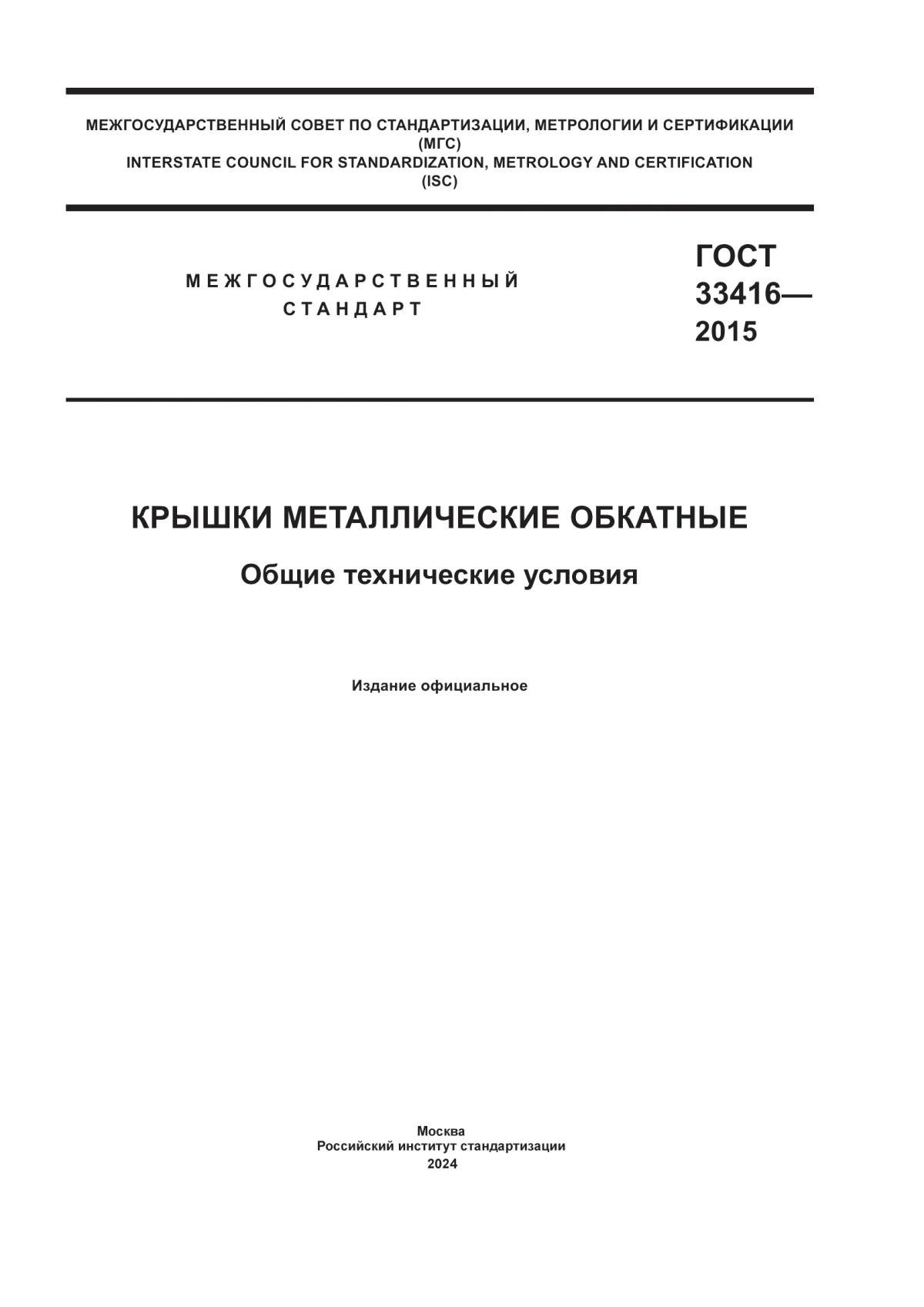 МЕЖГОСУДАРСТВЕННЫЙ СОВЕТ ПО СТАНДАРТИЗАЦИИ, МЕТРОЛОГИИ И СЕРТИФИКАЦИИ
(МГС)
INTERSTATE COUNCIL FOR STANDARDIZATION, METROLOGY AND CERTIFICATION
(ISC)

МЕЖГОСУДАРСТВЕННЫЙ
СТАНДАРТ

ГОСТ
33416—
2015

КРЫШКИ МЕТАЛЛИЧЕСКИЕ ОБКАТНЫЕ

Общие технические условия

Издание официальное

Москва
Российский институт стандартизации
2024